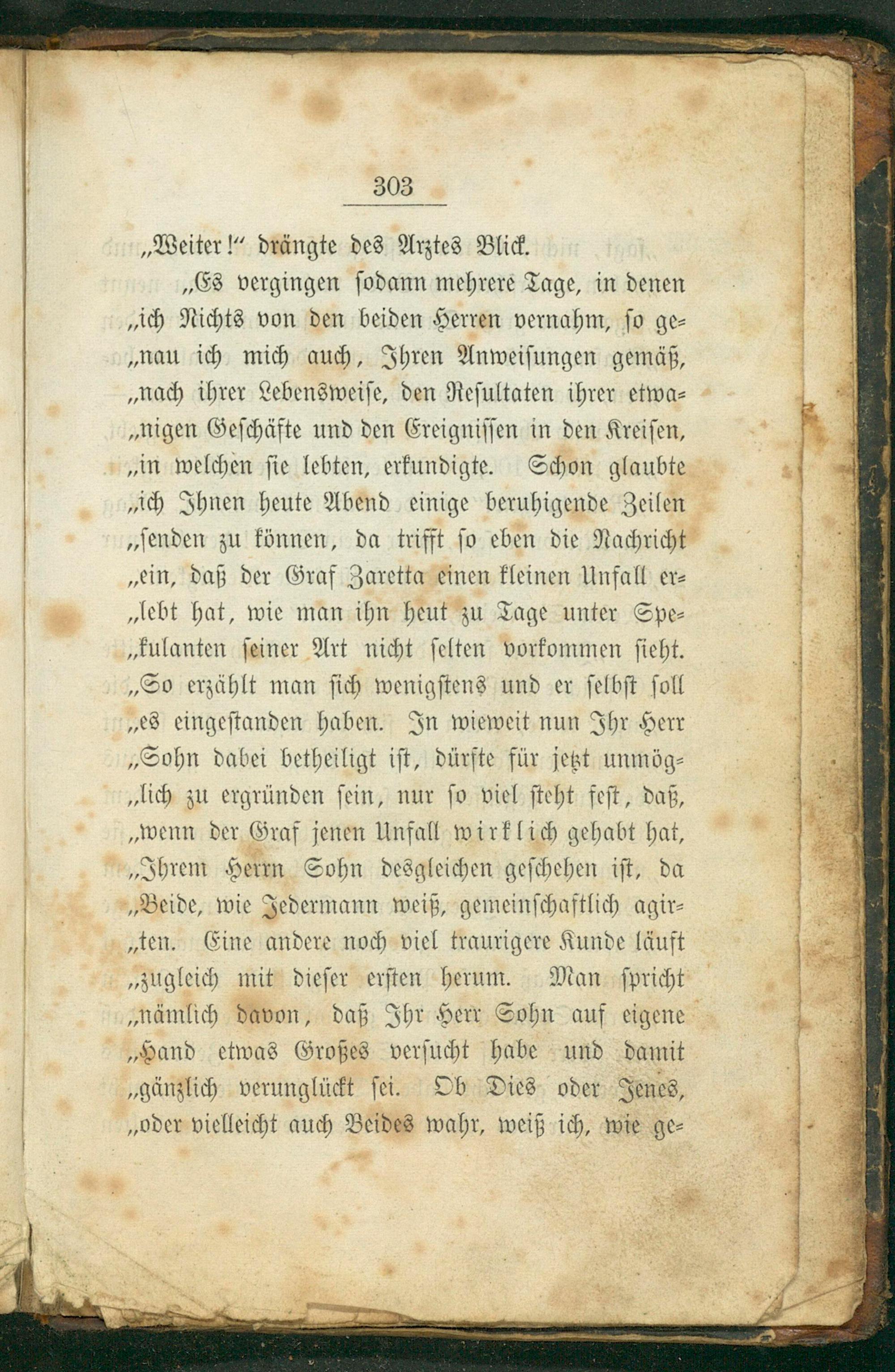 303

„Weiter!“ drängte des Arztes Blick.

„Es vergingen sodann mehrere Tage, in denen „ich Nichts von den beiden Herren vernahm, so genau ich mich auch, Ihren Anweisungen gemäß, „nach ihrer Lebensweise, den Resultaten ihrer etwanigen Geschäfte und den Ereignissen in den Kreisen, „in welchen sie lebten, erkundigte. Schon glaubte „ich Ihnen heute Abend einige beruhigende Zeilen „senden zu können, da trifft so eben die Nachricht „ein, daß der Graf Zaretta einen kleinen Unfall erlebt hat, wie man ihn heut zu Tage unter Spekulanten seiner Art nicht selten vorkommen sieht. „So erzählt man sich wenigstens und er selbst soll „es eingestanden haben. In wieweit nun Ihr Herr „Sohn dabei betheiligt ist, dürfte für jetzt unmöglich zu ergründen sein, nur so viel steht fest, daß, „wenn der Graf jenen Unfall wirklich gehabt hat, „Ihrem Herrn Sohn desgleichen geschehen ist, da „Beide, wie Jedermann weiß, gemeinschaftlich agirten. Eine andere noch viel traurigere Kunde läuft „zugleich mit dieser ersten herum. Man spricht „nämlich davon, daß Ihr Herr Sohn auf eigene „Hand etwas Großes versucht habe und damit „gänzlich verunglückt sei. Ob Dies oder Jenes, „oder vielleicht auch Beides wahr, weiß ich, wie ge-